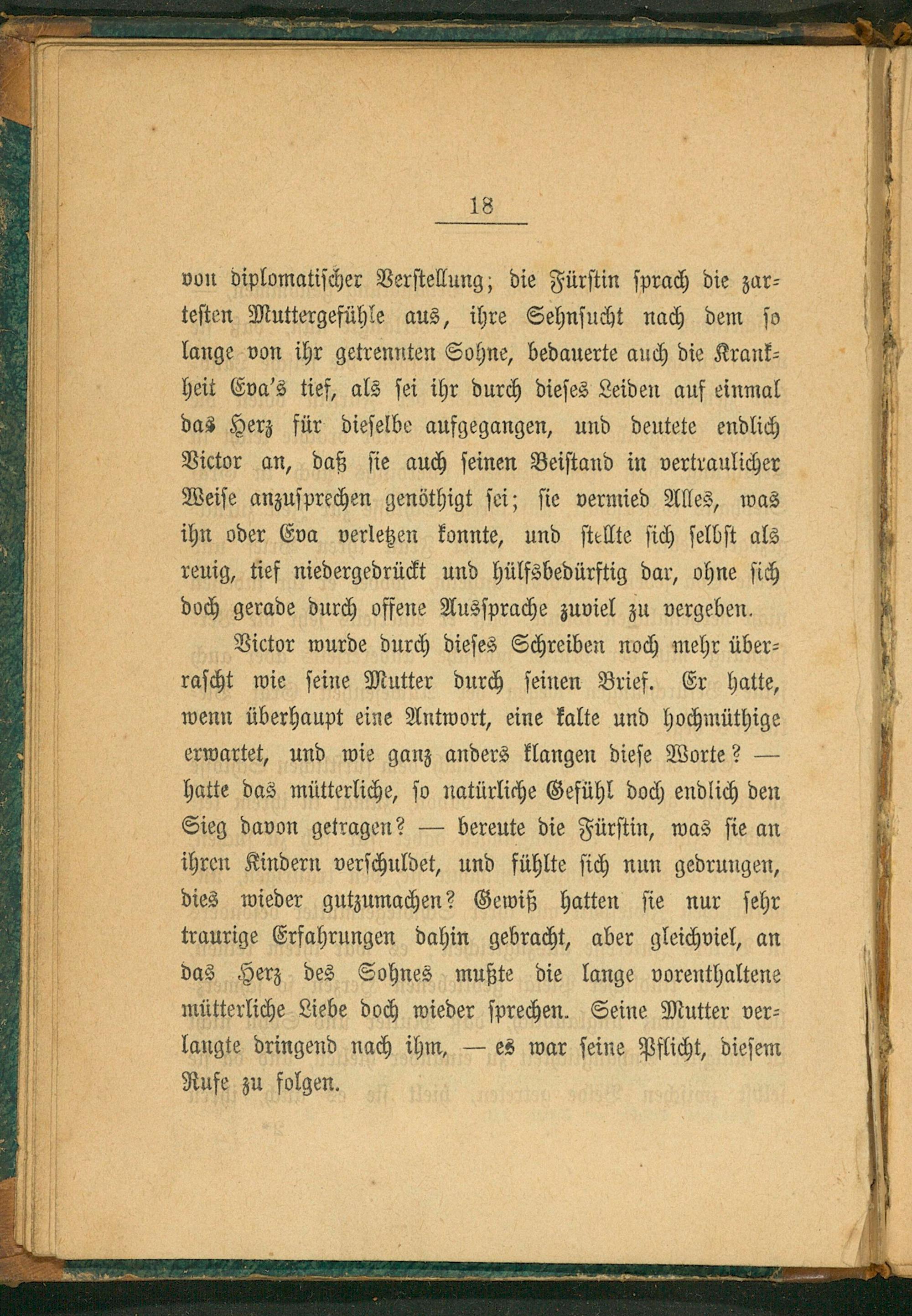 18

von diplomatischer Verstellung; die Fürstin sprach die zartesten Muttergefühle aus, ihre Sehnsucht nach dem so lange von ihr getrennten Sohne, bedauerte auch die Krankheit Eva's tief, als sei ihr durch dieses Leiden auf einmal das Herz für dieselbe aufgegangen, und deutete endlich Victor an, daß sie auch seinen Beistand in vertraulicher Weise anzusprechen genöthigt sei; sie vermied Alles, was ihn oder Eva verletzen konnte, und stellte sich selbst als reuig, tief niedergedrückt und hülfsbedürftig dar, ohne sich doch gerade durch offene Aussprache zuviel zu vergeben.

Victor wurde durch dieses Schreiben noch mehr überrascht wie seine Mutter durch seinen Brief. Er hatte, wenn überhaupt eine Antwort, eine kalte und hochmüthige erwartet, und wie ganz anders klangen diese Worte? — hatte das mütterliche, so natürliche Gefühl doch endlich den Sieg davon getragen? — bereute die Fürstin, was sie an ihren Kindern verschuldet, und fühlte sich nun gedrungen, dies wieder gutzumachen? Gewiß hatten sie nur sehr traurige Erfahrungen dahin gebracht, aber gleichviel, an das Herz des Sohnes mußte die lange vorenthaltene mütterliche Liebe doch wieder sprechen. Seine Mutter verlangte dringend nach ihm, — es war seine Pflicht, diesem Rufe zu folgen.